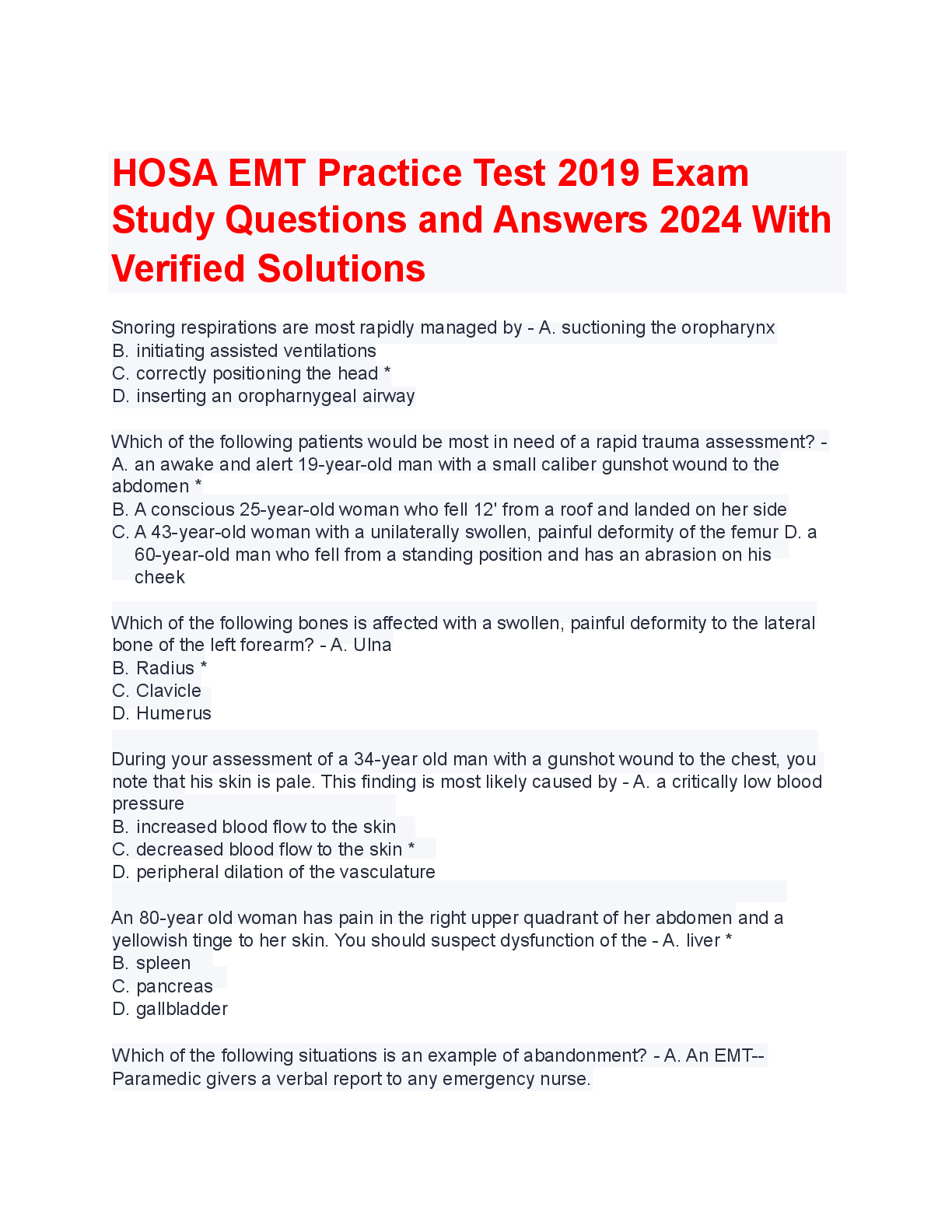 HOSA EMT Practice Test 2019 Exam Study Questions and Answers 2024 With Verified Solutions

Snoring respirations are most rapidly managed by - A. suctioning the oropharynx
B. initiating assisted ventilations
C. correctly positioning the head *
D. inserting an oropharnygeal airway

Which of the following patients would be most in need of a rapid trauma assessment? - A. an awake and alert 19-year-old man with a small caliber gunshot wound to the abdomen *
B. A conscious 25-year-old woman who fell 12' from a roof and landed on her side
C. A 43-year-old woman with a unilaterally swollen, painful deformity of the femur D. a 60-year-old man who fell from a standing position and has an abrasion on his cheek

Which of the following bones is affected with a swollen, painful deformity to the lateral bone of the left forearm? - A. Ulna
B. Radius *
C. Clavicle
D. Humerus

During your assessment of a 34-year old man with a gunshot wound to the chest, you note that his skin is pale. This finding is most likely caused by - A. a critically low blood pressure
B. increased blood flow to the skin
C. decreased blood flow to the skin *
D. peripheral dilation of the vasculature

An 80-year old woman has pain in the right upper quadrant of her abdomen and a yellowish tinge to her skin. You should suspect dysfunction of the - A. liver *
B. spleen
C. pancreas
D. gallbladder

Which of the following situations is an example of abandonment? - A. An EMT--Paramedic givers a verbal report to any emergency nurse.